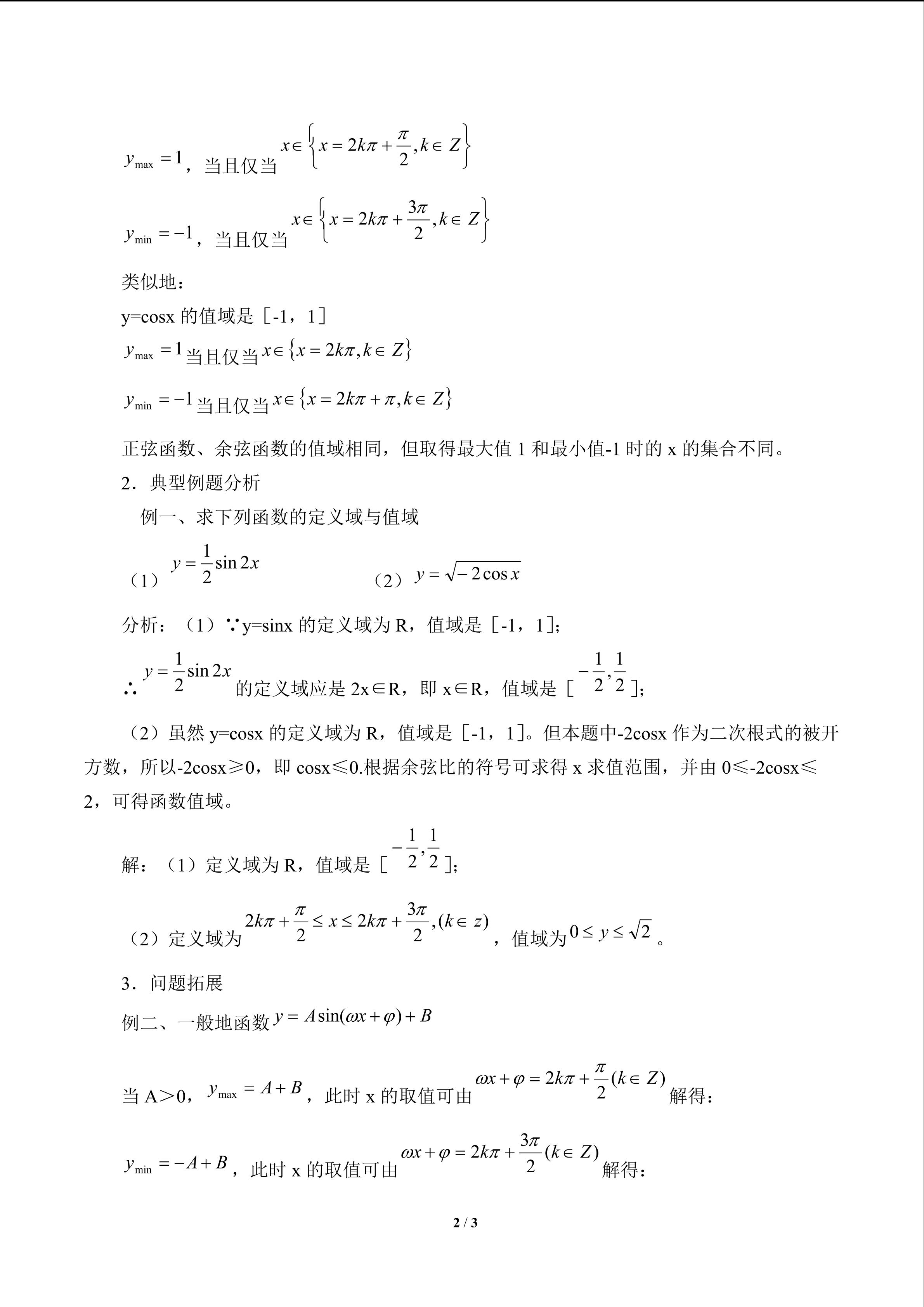 $y_{\max}=1$，当且仅当 $x\in\left\{x=2k\pi+\frac{\pi}{2},k\in Z\right\}$

$y_{\min}=-1$，当且仅当 $x\in\left\{x=2k\pi+\frac{3\pi}{2},k\in Z\right\}$

类似地：

y=cosx 的值域是［-1，1］

$y_{\max}=1$ 当且仅当 $x\in\{x=2k\pi,k\in Z\}$

$y_{\min}=-1$ 当且仅当 $x\in\{x=2k\pi+\pi,k\in Z\}$

正弦函数、余弦函数的值域相同，但取得最大值 1 和最小值-1 时的 x 的集合不同。

2．典型例题分析

例一、求下列函数的定义域与值域

（1）$y=\frac{1}{2}\sin 2x$ （2）$y=\sqrt{-2\cos x}$

分析：（1）∵y=sinx 的定义域为 R，值域是［-1，1］;

∴ $y=\frac{1}{2}\sin 2x$ 的定义域应是 2x∈R，即 x∈R，值域是［$-\frac{1}{2},\frac{1}{2}$］;

（2）虽然 y=cosx 的定义域为 R，值域是［-1，1］。但本题中-2cosx 作为二次根式的被开方数，所以-2cosx≥0，即 cosx≤0.根据余弦比的符号可求得 x 求值范围，并由 0≤-2cosx≤2，可得函数值域。

解：（1）定义域为 R，值域是［$-\frac{1}{2},\frac{1}{2}$］;

（2）定义域为 $2k\pi+\frac{\pi}{2}\le x\le 2k\pi+\frac{3\pi}{2},(k\in z)$，值域为 $0\le y\le\sqrt{2}$。

3．问题拓展

例二、一般地函数 $y=A\sin(\omega x+\varphi)+B$

当 A＞0，$y_{\max}=A+B$，此时 x 的取值可由 $\omega x+\varphi=2k\pi+\frac{\pi}{2}(k\in Z)$ 解得：

$y_{\min}=-A+B$，此时 x 的取值可由 $\omega x+\varphi=2k\pi+\frac{3\pi}{2}(k\in Z)$ 解得：

2 / 3